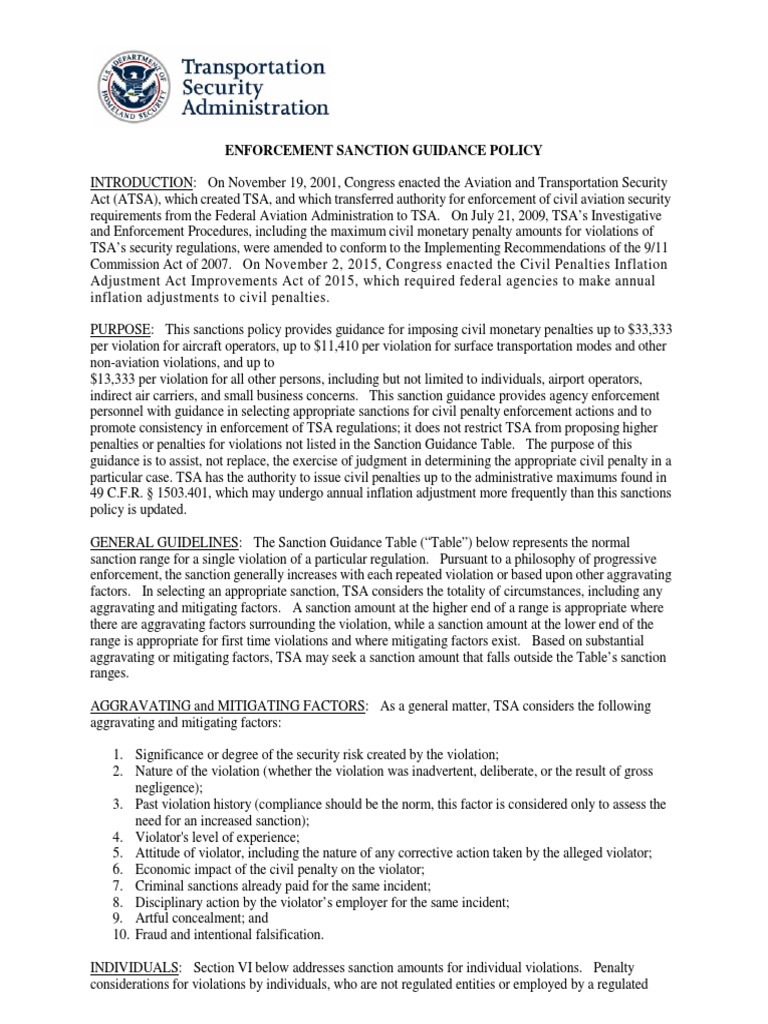 U.S. DEPARTMENT OF HOMELAND SECURITY

Transportation Security Administration

ENFORCEMENT SANCTION GUIDANCE POLICY

INTRODUCTION: On November 19, 2001, Congress enacted the Aviation and Transportation Security Act (ATSA), which created TSA, and which transferred authority for enforcement of civil aviation security requirements from the Federal Aviation Administration to TSA. On July 21, 2009, TSA's Investigative and Enforcement Procedures, including the maximum civil monetary penalty amounts for violations of TSA's security regulations, were amended to conform to the Implementing Recommendations of the 9/11 Commission Act of 2007. On November 2, 2015, Congress enacted the Civil Penalties Inflation Adjustment Act Improvements Act of 2015, which required federal agencies to make annual inflation adjustments to civil penalties.

PURPOSE: This sanctions policy provides guidance for imposing civil monetary penalties up to $33,333 per violation for aircraft operators, up to $11,410 per violation for surface transportation modes and other non-aviation violations, and up to
$13,333 per violation for all other persons, including but not limited to individuals, airport operators, indirect air carriers, and small business concerns. This sanction guidance provides agency enforcement personnel with guidance in selecting appropriate sanctions for civil penalty enforcement actions and to promote consistency in enforcement of TSA regulations; it does not restrict TSA from proposing higher penalties or penalties for violations not listed in the Sanction Guidance Table. The purpose of this guidance is to assist, not replace, the exercise of judgment in determining the appropriate civil penalty in a particular case. TSA has the authority to issue civil penalties up to the administrative maximums found in 49 C.F.R. § 1503.401, which may undergo annual inflation adjustment more frequently than this sanctions policy is updated.

GENERAL GUIDELINES: The Sanction Guidance Table ("Table") below represents the normal sanction range for a single violation of a particular regulation. Pursuant to a philosophy of progressive enforcement, the sanction generally increases with each repeated violation or based upon other aggravating factors. In selecting an appropriate sanction, TSA considers the totality of circumstances, including any aggravating and mitigating factors. A sanction amount at the higher end of a range is appropriate where there are aggravating factors surrounding the violation, while a sanction amount at the lower end of the range is appropriate for first time violations and where mitigating factors exist. Based on substantial aggravating or mitigating factors, TSA may seek a sanction amount that falls outside the Table's sanction ranges.

AGGRAVATING and MITIGATING FACTORS: As a general matter, TSA considers the following aggravating and mitigating factors:

1. Significance or degree of the security risk created by the violation;
2. Nature of the violation (whether the violation was inadvertent, deliberate, or the result of gross negligence);
3. Past violation history (compliance should be the norm, this factor is considered only to assess the need for an increased sanction);
4. Violator's level of experience;
5. Attitude of violator, including the nature of any corrective action taken by the alleged violator;
6. Economic impact of the civil penalty on the violator;
7. Criminal sanctions already paid for the same incident;
8. Disciplinary action by the violator's employer for the same incident;
9. Artful concealment; and
10. Fraud and intentional falsification.

INDIVIDUALS: Section VI below addresses sanction amounts for individual violations. Penalty considerations for violations by individuals, who are not regulated entities or employed by a regulated